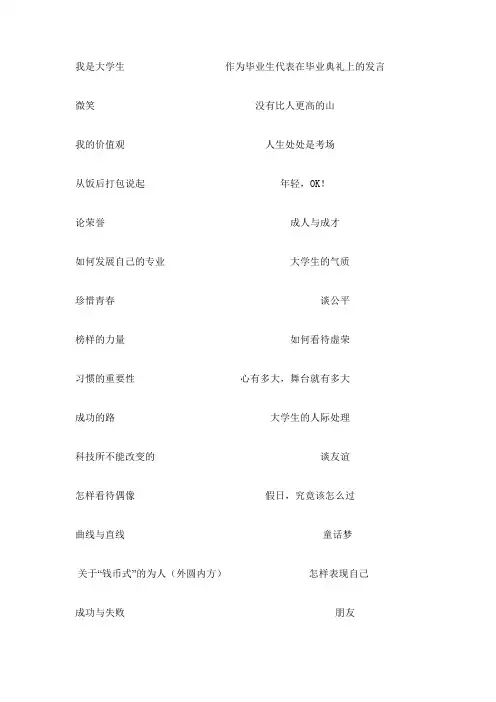 我是大学生　　作为毕业生代表在毕业典礼上的发言

微笑　　没有比人更高的山

我的价值观　　人生处处是考场

从饭后打包说起　　年轻，OK!

论荣誉　　成人与成才

如何发展自己的专业　　大学生的气质

珍惜青春　　谈公平

榜样的力量　　如何看待虚荣

习惯的重要性　　心有多大，舞台就有多大

成功的路　　大学生的人际处理

科技所不能改变的　　谈友谊

怎样看待偶像　　假日，究竟该怎么过

曲线与直线　　童话梦

关于“钱币式”的为人（外圆内方）　　怎样表现自己

成功与失败　　朋友